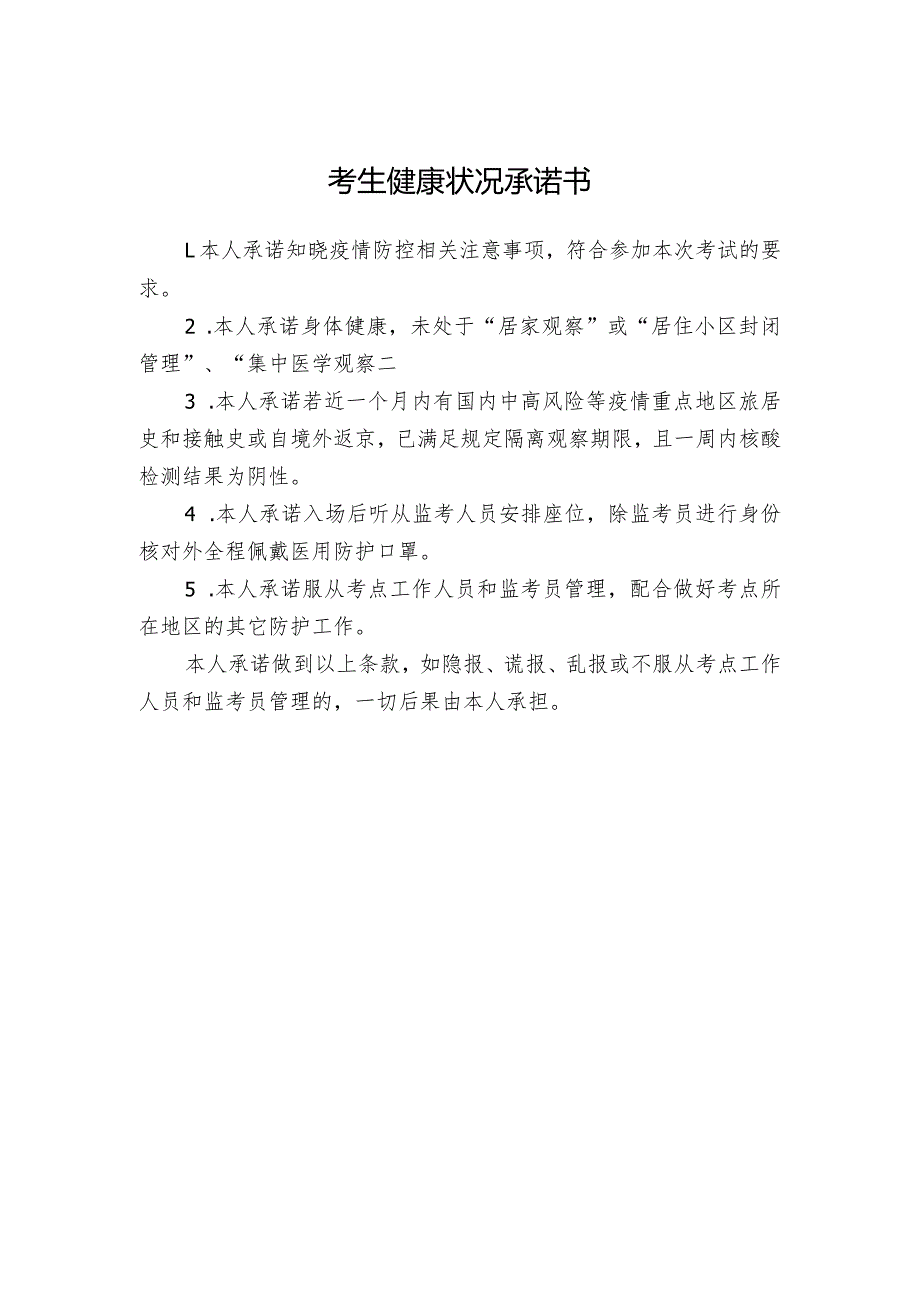 考生健康状况承诺书

L本人承诺知晓疫情防控相关注意事项，符合参加本次考试的要求。

2 .本人承诺身体健康，未处于“居家观察”或“居住小区封闭管理”、“集中医学观察二

3 .本人承诺若近一个月内有国内中高风险等疫情重点地区旅居史和接触史或自境外返京，已满足规定隔离观察期限，且一周内核酸检测结果为阴性。

4 .本人承诺入场后听从监考人员安排座位，除监考员进行身份核对外全程佩戴医用防护口罩。

5 .本人承诺服从考点工作人员和监考员管理，配合做好考点所在地区的其它防护工作。

本人承诺做到以上条款，如隐报、谎报、乱报或不服从考点工作人员和监考员管理的，一切后果由本人承担。